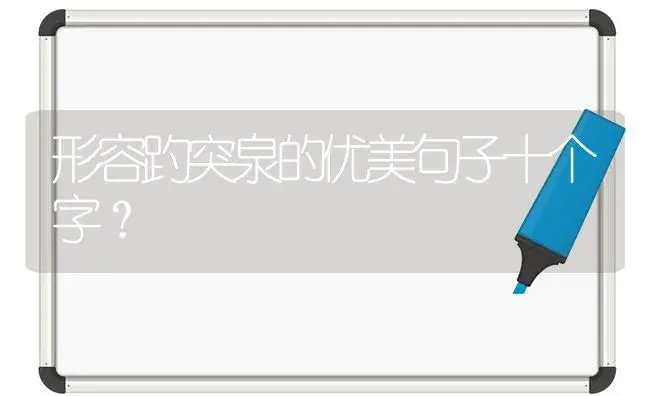 形容趵突泉的优美句子十个字？